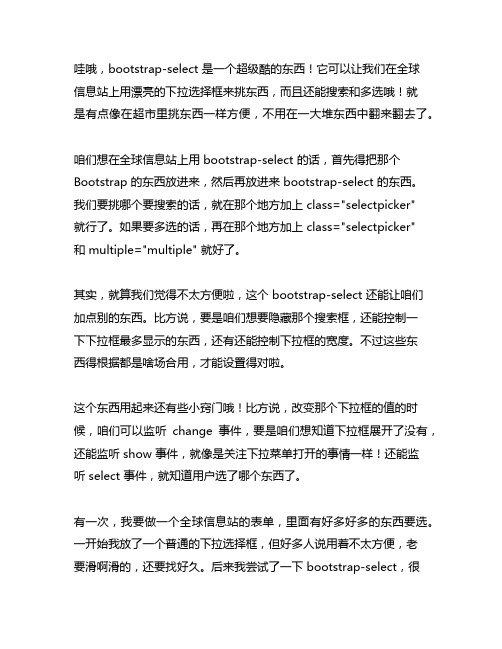 哇哦，bootstrap-select 是一个超级酷的东西！它可以让我们在全球信息站上用漂亮的下拉选择框来挑东西，而且还能搜索和多选哦！就是有点像在超市里挑东西一样方便，不用在一大堆东西中翻来翻去了。

咱们想在全球信息站上用 bootstrap-select 的话，首先得把那个 Bootstrap 的东西放进来，然后再放进来 bootstrap-select 的东西。我们要挑哪个要搜索的话，就在那个地方加上 class="selectpicker" 就行了。如果要多选的话，再在那个地方加上 class="selectpicker" 和 multiple="multiple" 就好了。

其实，就算我们觉得不太方便啦，这个 bootstrap-select 还能让咱们加点别的东西。比方说，要是咱们想要隐藏那个搜索框，还能控制一下下拉框最多显示的东西，还有还能控制下拉框的宽度。不过这些东西得根据都是啥场合用，才能设置得对啦。

这个东西用起来还有些小窍门哦！比方说，改变那个下拉框的值的时候，咱们可以监听 change 事件，要是咱们想知道下拉框展开了没有，还能监听 show 事件，就像是关注下拉菜单打开的事情一样！还能监听 select 事件，就知道用户选了哪个东西了。

有一次，我要做一个全球信息站的表单，里面有好多好多的东西要选。一开始我放了一个普通的下拉选择框，但好多人说用着不太方便，老要滑啊滑的，还要找好久。后来我尝试了一下 bootstrap-select，很